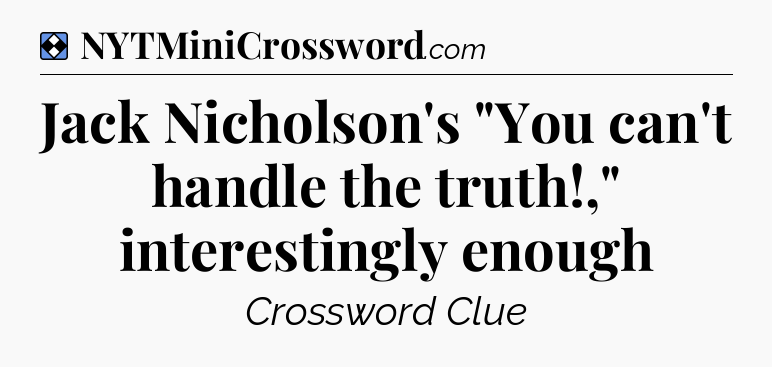 NYTMiniCrossword.com

Jack Nicholson's "You can't handle the truth!," interestingly enough

Crossword Clue